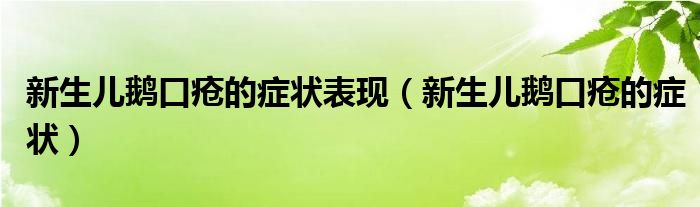 新生儿鹅口疮的症状表现（新生儿鹅口疮的症状）